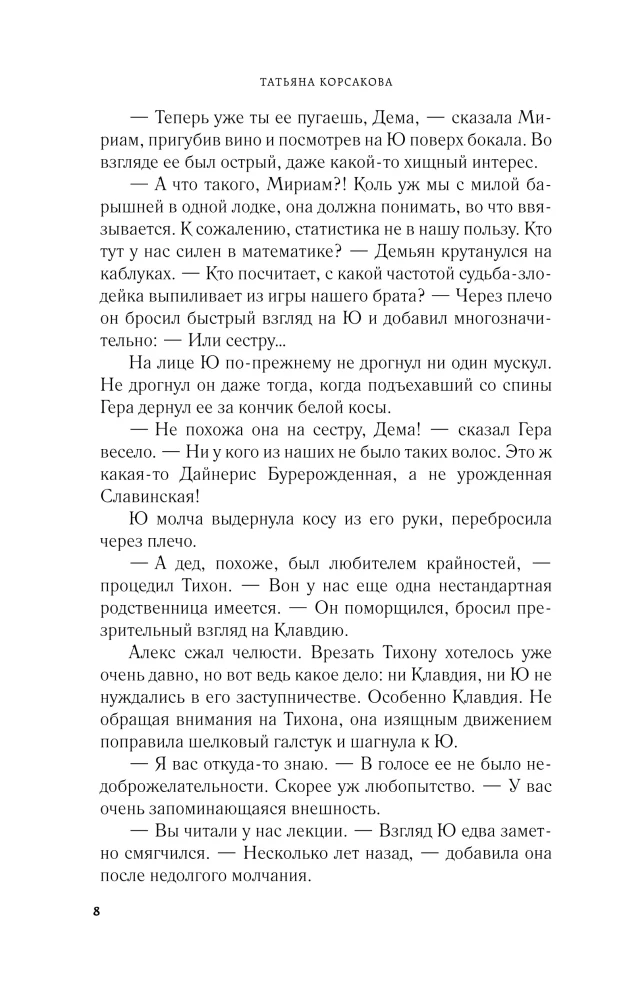 ТАТЬЯНА КОРСАКОВА

— Теперь уже ты ее пугаешь, Дема, — сказала Мириам, пригубив вино и посмотрев на Ю поверх бокала. Во взгляде ее был острый, даже какой-то хищный интерес.

— А что такого, Мириам?! Коль уж мы с милой барышней в одной лодке, она должна понимать, во что ввязывается. К сожалению, статистика не в нашу пользу. Кто тут у нас силен в математике? — Демьян крутанулся на каблуках. — Кто посчитает, с какой частотой судьба-злодейка выпиливает из игры нашего брата? — Через плечо он бросил быстрый взгляд на Ю и добавил многозначительно: — Или сестру...

На лице Ю по-прежнему не дрогнул ни один мускул. Не дрогнул он даже тогда, когда подъехавший со спины Гера дернул ее за кончик белой косы.

— Не похожа она на сестру, Дема! — сказал Гера весело. — Ни у кого из наших не было таких волос. Это ж какая-то Дайнерис Бурерожденная, а не урожденная Славинская!

Ю молча выдернула косу из его руки, перебросила через плечо.

— А дед, похоже, был любителем крайностей, — процедил Тихон. — Вон у нас еще одна нестандартная родственница имеется. — Он поморщился, бросил презрительный взгляд на Клавдию.

Алекс сжал челюсти. Врезать Тихону хотелось уже очень давно, но вот ведь какое дело: ни Клавдия, ни Ю не нуждались в его заступничестве. Особенно Клавдия. Не обращая внимания на Тихона, она изящным движением поправила шелковый галстук и шагнула к Ю.

— Я вас откуда-то знаю. — В голосе ее не было недоброжелательности. Скорее уж любопытство. — У вас очень запоминающаяся внешность.

— Вы читали у нас лекции. — Взгляд Ю едва заметно смягчился. — Несколько лет назад, — добавила она после недолгого молчания.

8